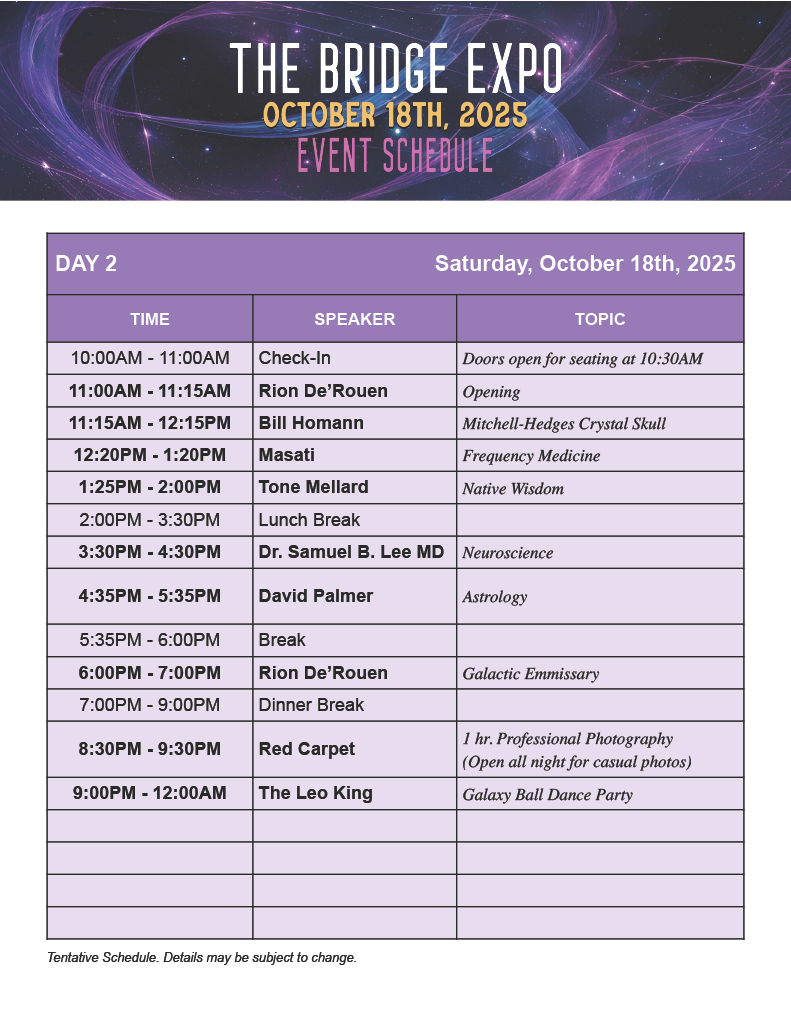 THE BRIDGE EXPO
OCTOBER 18TH, 2025
EVENT SCHEDULE

DAY 2 Saturday, October 18th, 2025

| TIME | SPEAKER | TOPIC |
|---|---|---|
| 10:00AM - 11:00AM | Check-In | Doors open for seating at 10:30AM |
| 11:00AM - 11:15AM | Rion De'Rouen | Opening |
| 11:15AM - 12:15PM | Bill Homann | Mitchell-Hedges Crystal Skull |
| 12:20PM - 1:20PM | Masati | Frequency Medicine |
| 1:25PM - 2:00PM | Tone Mellard | Native Wisdom |
| 2:00PM - 3:30PM | Lunch Break | |
| 3:30PM - 4:30PM | Dr. Samuel B. Lee MD | Neuroscience |
| 4:35PM - 5:35PM | David Palmer | Astrology |
| 5:35PM - 6:00PM | Break | |
| 6:00PM - 7:00PM | Rion De'Rouen | Galactic Emmissary |
| 7:00PM - 9:00PM | Dinner Break | |
| 8:30PM - 9:30PM | Red Carpet | 1 hr. Professional Photography (Open all night for casual photos) |
| 9:00PM - 12:00AM | The Leo King | Galaxy Ball Dance Party |
| | | |
| | | |
| | | |
| | | |

Tentative Schedule. Details may be subject to change.